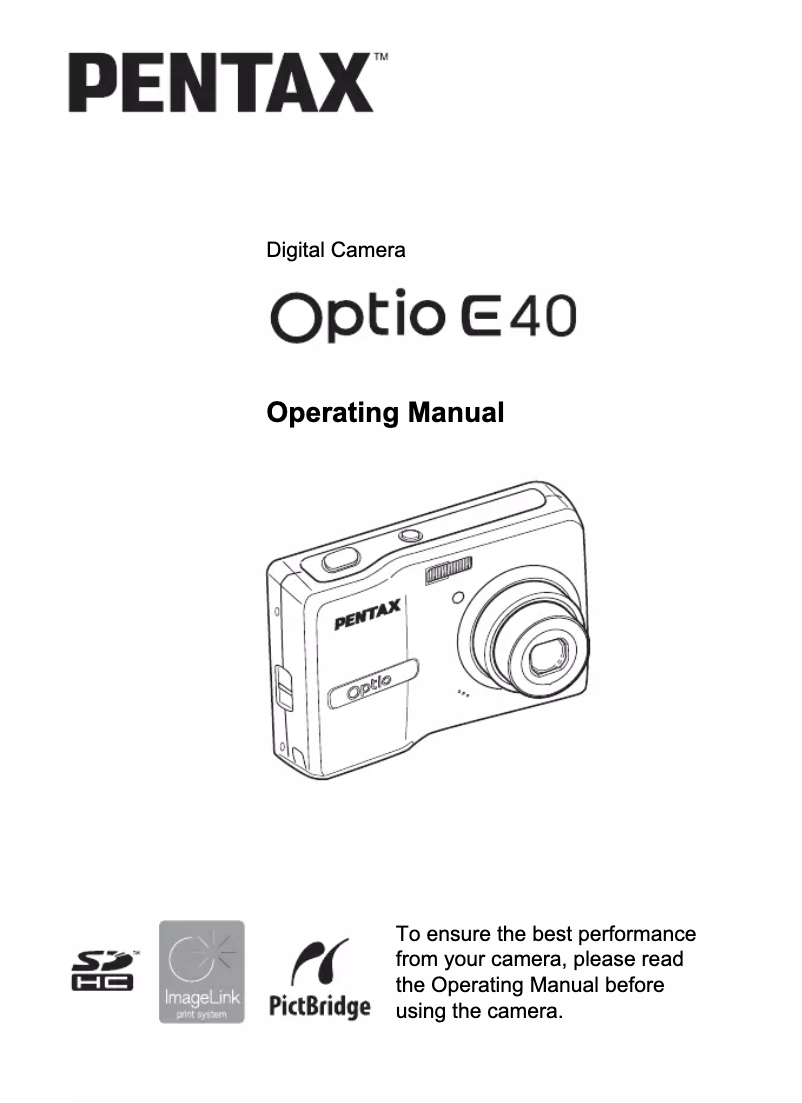 PENTAX™

Digital Camera

Optio E40

Operating Manual

PENTAX

Optio

SD HC™

ImageLink print system

PictBridge

To ensure the best performance from your camera, please read the Operating Manual before using the camera.